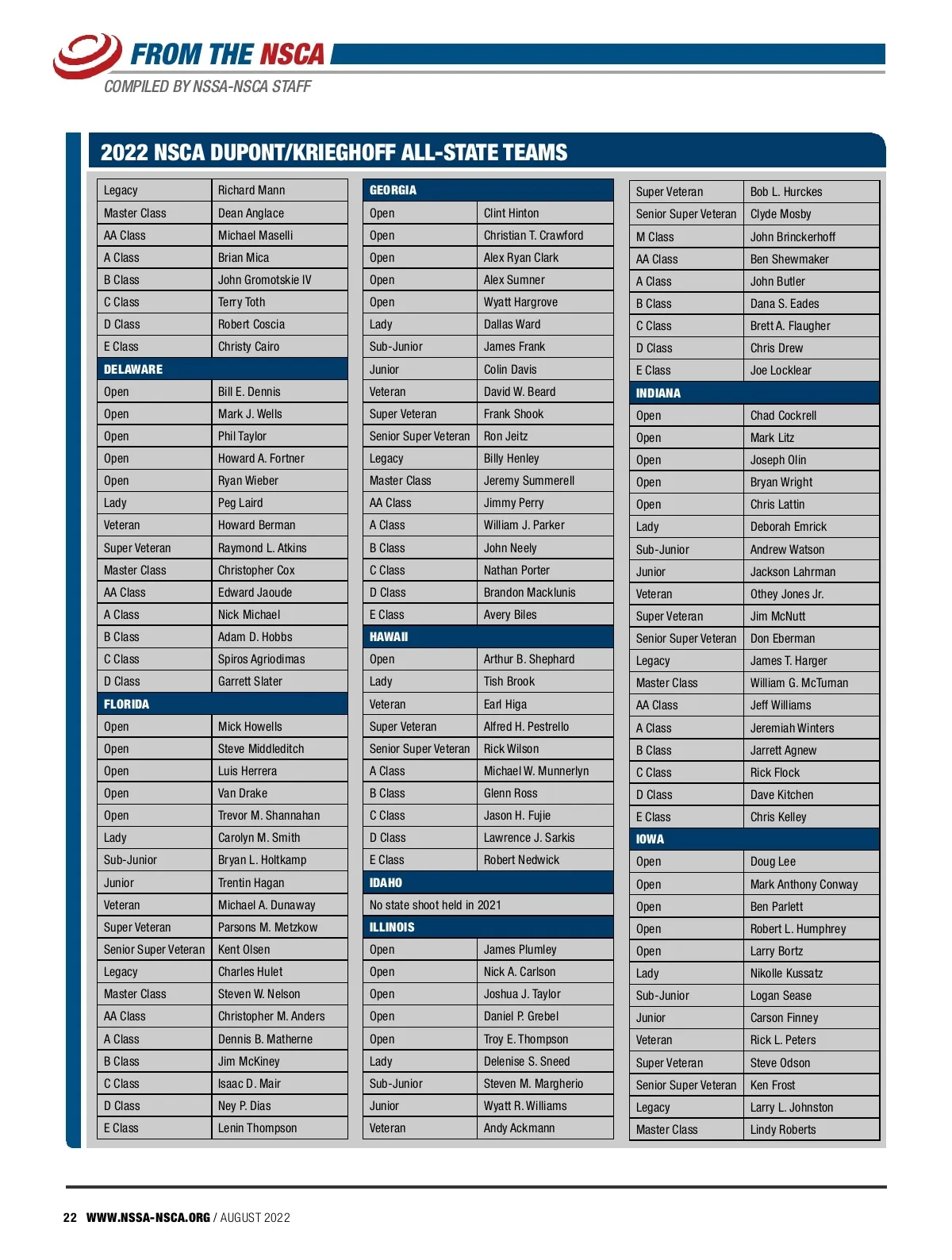 FROM THE NSCA
COMPILED BY NSSA-NSCA STAFF

2022 NSCA DUPONT/KRIEGHOFF ALL-STATE TEAMS

| | |
|---|---|
| Legacy | Richard Mann |
| Master Class | Dean Anglace |
| AA Class | Michael Maselli |
| A Class | Brian Mica |
| B Class | John Gromotskie IV |
| C Class | Terry Toth |
| D Class | Robert Coscia |
| E Class | Christy Cairo |
| DELAWARE | |
| Open | Bill E. Dennis |
| Open | Mark J. Wells |
| Open | Phil Taylor |
| Open | Howard A. Fortner |
| Open | Ryan Wieber |
| Lady | Peg Laird |
| Veteran | Howard Berman |
| Super Veteran | Raymond L. Atkins |
| Master Class | Christopher Cox |
| AA Class | Edward Jaoude |
| A Class | Nick Michael |
| B Class | Adam D. Hobbs |
| C Class | Spiros Agriodimas |
| D Class | Garrett Slater |
| FLORIDA | |
| Open | Mick Howells |
| Open | Steve Middleditch |
| Open | Luis Herrera |
| Open | Van Drake |
| Open | Trevor M. Shannahan |
| Lady | Carolyn M. Smith |
| Sub-Junior | Bryan L. Holtkamp |
| Junior | Trentin Hagan |
| Veteran | Michael A. Dunaway |
| Super Veteran | Parsons M. Metzkow |
| Senior Super Veteran | Kent Olsen |
| Legacy | Charles Hulet |
| Master Class | Steven W. Nelson |
| AA Class | Christopher M. Anders |
| A Class | Dennis B. Matherne |
| B Class | Jim McKiney |
| C Class | Isaac D. Mair |
| D Class | Ney P. Dias |
| E Class | Lenin Thompson |

| | |
|---|---|
| GEORGIA | |
| Open | Clint Hinton |
| Open | Christian T. Crawford |
| Open | Alex Ryan Clark |
| Open | Alex Sumner |
| Open | Wyatt Hargrove |
| Lady | Dallas Ward |
| Sub-Junior | James Frank |
| Junior | Colin Davis |
| Veteran | David W. Beard |
| Super Veteran | Frank Shook |
| Senior Super Veteran | Ron Jeitz |
| Legacy | Billy Henley |
| Master Class | Jeremy Summerell |
| AA Class | Jimmy Perry |
| A Class | William J. Parker |
| B Class | John Neely |
| C Class | Nathan Porter |
| D Class | Brandon Macklunis |
| E Class | Avery Biles |
| HAWAII | |
| Open | Arthur B. Shephard |
| Lady | Tish Brook |
| Veteran | Earl Higa |
| Super Veteran | Alfred H. Pestrello |
| Senior Super Veteran | Rick Wilson |
| A Class | Michael W. Munnerlyn |
| B Class | Glenn Ross |
| C Class | Jason H. Fujie |
| D Class | Lawrence J. Sarkis |
| E Class | Robert Nedwick |
| IDAHO | |
| No state shoot held in 2021 | |
| ILLINOIS | |
| Open | James Plumley |
| Open | Nick A. Carlson |
| Open | Joshua J. Taylor |
| Open | Daniel P. Grebel |
| Open | Troy E. Thompson |
| Lady | Delenise S. Sneed |
| Sub-Junior | Steven M. Margherio |
| Junior | Wyatt R. Williams |
| Veteran | Andy Ackmann |

| | |
|---|---|
| Super Veteran | Bob L. Hurckes |
| Senior Super Veteran | Clyde Mosby |
| M Class | John Brinckerhoff |
| AA Class | Ben Shewmaker |
| A Class | John Butler |
| B Class | Dana S. Eades |
| C Class | Brett A. Flaugher |
| D Class | Chris Drew |
| E Class | Joe Locklear |
| INDIANA | |
| Open | Chad Cockrell |
| Open | Mark Litz |
| Open | Joseph Olin |
| Open | Bryan Wright |
| Open | Chris Lattin |
| Lady | Deborah Emrick |
| Sub-Junior | Andrew Watson |
| Junior | Jackson Lahrman |
| Veteran | Othey Jones Jr. |
| Super Veteran | Jim McNutt |
| Senior Super Veteran | Don Eberman |
| Legacy | James T. Harger |
| Master Class | William G. McTurnan |
| AA Class | Jeff Williams |
| A Class | Jeremiah Winters |
| B Class | Jarrett Agnew |
| C Class | Rick Flock |
| D Class | Dave Kitchen |
| E Class | Chris Kelley |
| IOWA | |
| Open | Doug Lee |
| Open | Mark Anthony Conway |
| Open | Ben Parlett |
| Open | Robert L. Humphrey |
| Open | Larry Bortz |
| Lady | Nikolle Kussatz |
| Sub-Junior | Logan Sease |
| Junior | Carson Finney |
| Veteran | Rick L. Peters |
| Super Veteran | Steve Odson |
| Senior Super Veteran | Ken Frost |
| Legacy | Larry L. Johnston |
| Master Class | Lindy Roberts |

22 WWW.NSSA-NSCA.ORG / AUGUST 2022